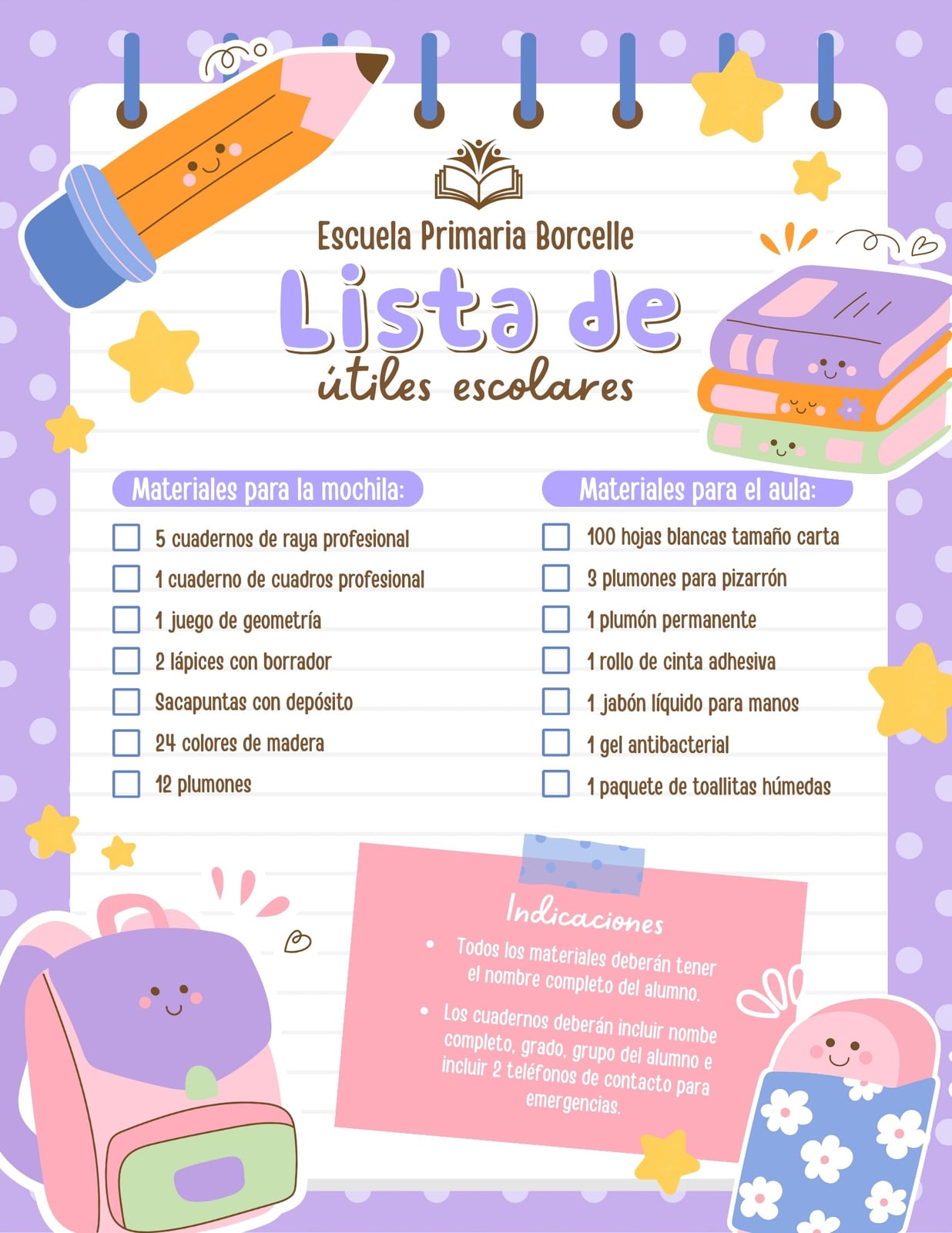 Escuela Primaria Borcelle

Lista de
útiles escolares

Materiales para la mochila:

☐ 5 cuadernos de raya profesional
☐ 1 cuaderno de cuadros profesional
☐ 1 juego de geometría
☐ 2 lápices con borrador
☐ Sacapuntas con depósito
☐ 24 colores de madera
☐ 12 plumones

Materiales para el aula:

☐ 100 hojas blancas tamaño carta
☐ 3 plumones para pizarrón
☐ 1 plumón permanente
☐ 1 rollo de cinta adhesiva
☐ 1 jabón líquido para manos
☐ 1 gel antibacterial
☐ 1 paquete de toallitas húmedas

Indicaciones

• Todos los materiales deberán tener el nombre completo del alumno.
• Los cuadernos deberán incluir nombe completo, grado, grupo del alumno e incluir 2 teléfonos de contacto para emergencias.